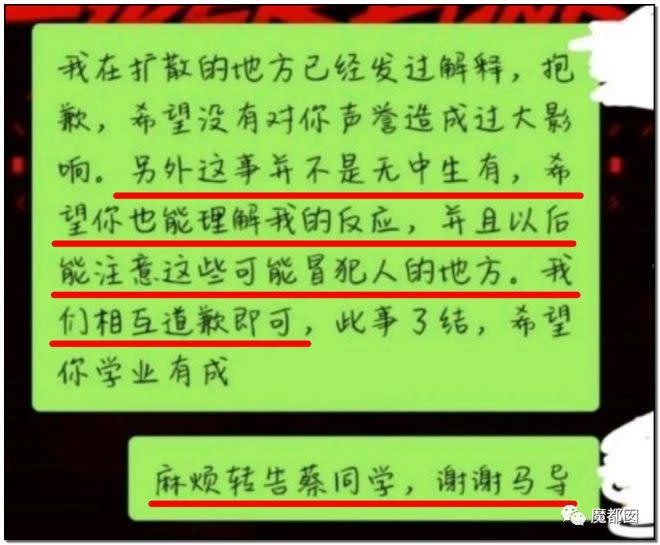 我在扩散的地方已经发过解释，抱歉，希望没有对你声誉造成过大影响。另外这事并不是无中生有，希望你也能理解我的反应，并且以后能注意这些可能冒犯人的地方。我们相互道歉即可，此事了结，希望你学业有成

麻烦转告蔡同学，谢谢马导

魔都囡